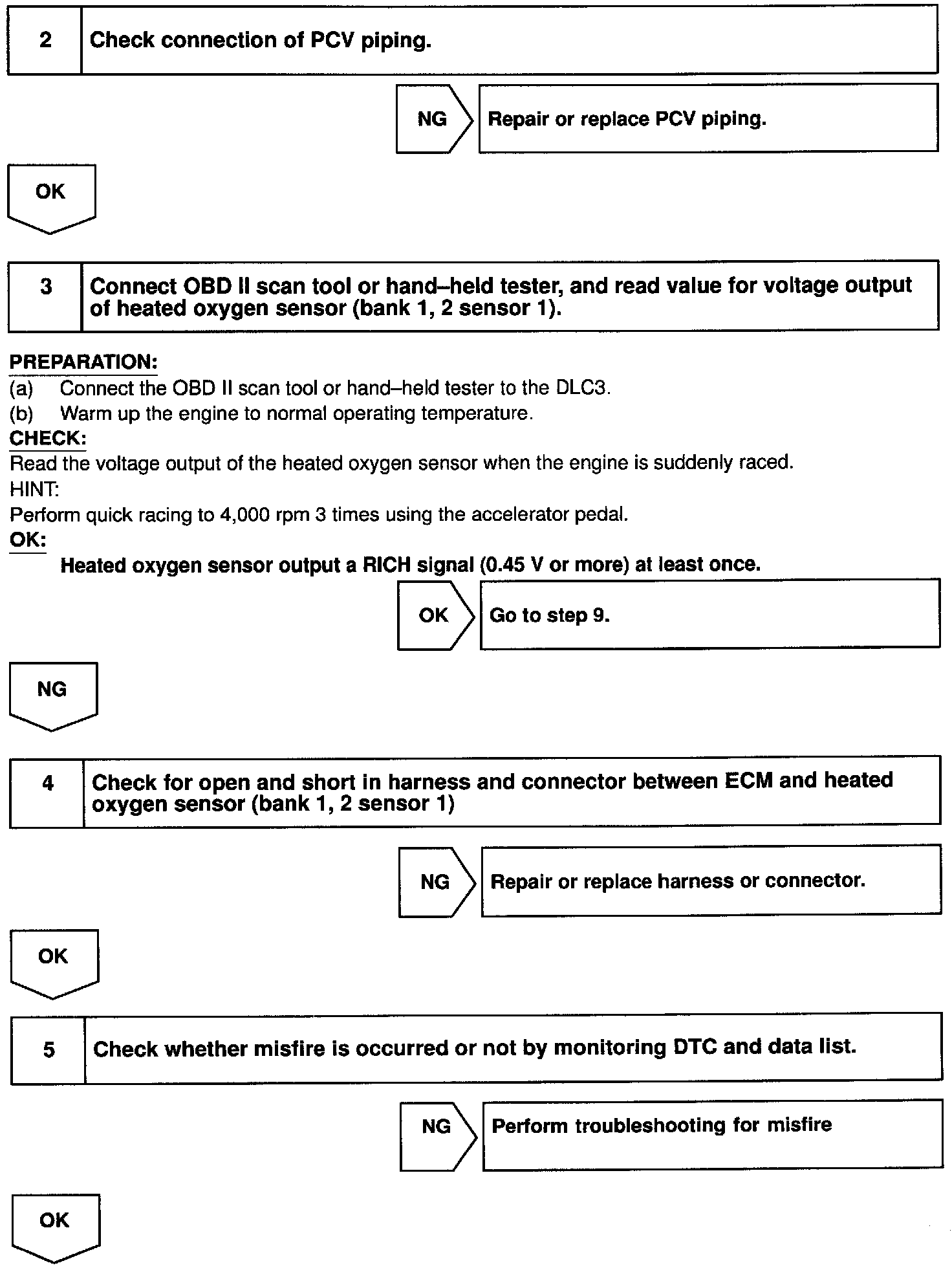 2 Check connection of PCV piping.

NG Repair or replace PCV piping.

OK

3 Connect OBD II scan tool or hand–held tester, and read value for voltage output of heated oxygen sensor (bank 1, 2 sensor 1).

PREPARATION:
(a) Connect the OBD II scan tool or hand–held tester to the DLC3.
(b) Warm up the engine to normal operating temperature.
CHECK:
Read the voltage output of the heated oxygen sensor when the engine is suddenly raced.
HINT:
Perform quick racing to 4,000 rpm 3 times using the accelerator pedal.
OK:
Heated oxygen sensor output a RICH signal (0.45 V or more) at least once.

OK Go to step 9.

NG

4 Check for open and short in harness and connector between ECM and heated oxygen sensor (bank 1, 2 sensor 1)

NG Repair or replace harness or connector.

OK

5 Check whether misfire is occurred or not by monitoring DTC and data list.

NG Perform troubleshooting for misfire

OK